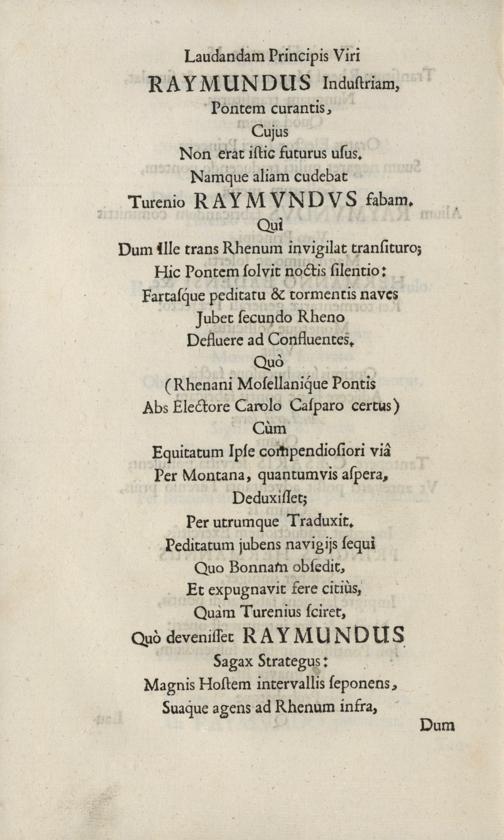 Laudandam Principis Viri
RAYMUNDUS Induſtriam,
Pontem curantis,
Cujus
Non erat iſtic futurus uſus.
Namque aliam cudebat
Turenio RAYMVNDVS fabam.
Qui
Dum Ille trans Rhenum invigilat tranſituro;
Hic Pontem ſolvit noctis ſilentio:
Fartaſque peditatu & tormentis naves
Jubet ſecundo Rheno
Defluere ad Confluentes.
Quò
(Rhenani Moſellanique Pontis
Abs Electore Carolo Caſparo certus)
Cùm
Equitatum Ipſe compendioſiori viâ
Per Montana, quantumvis aſpera,
Deduxiſſet;
Per utrumque Traduxit.
Peditatum jubens navigijs ſequi
Quo Bonnam obſedit,
Et expugnavit fere citiùs,
Quàm Turenius ſciret,
Quò deveniſſet RAYMUNDUS
Sagax Strategus:
Magnis Hoſtem intervallis ſeponens,
Suaque agens ad Rhenum infra,
Dum